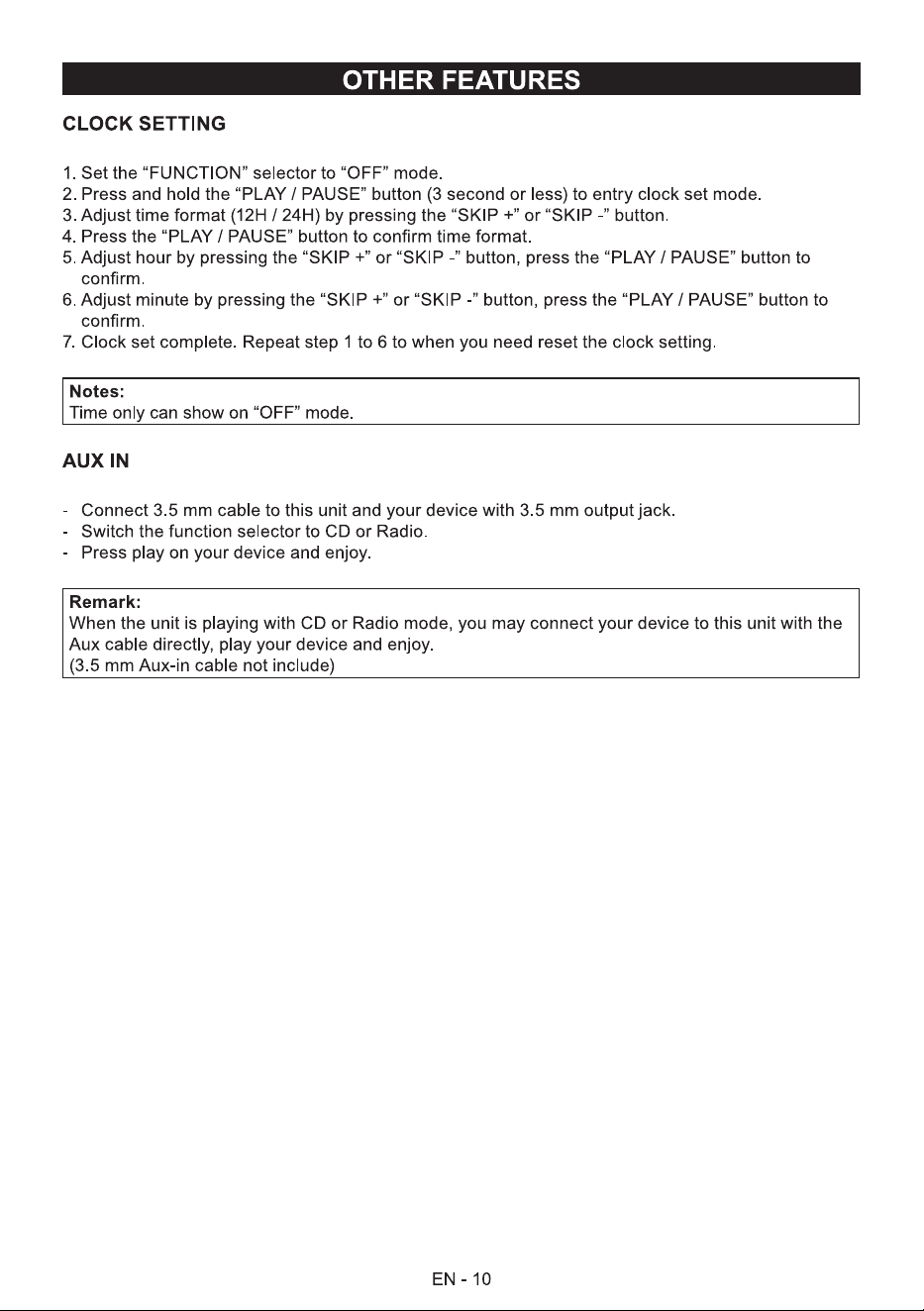 OTHER FEATURES

CLOCK SETTING

1. Set the "FUNCTION" selector to "OFF" mode.
2. Press and hold the "PLAY / PAUSE" button (3 second or less) to entry clock set mode.
3. Adjust time format (12H / 24H) by pressing the "SKIP +" or "SKIP -" button.
4. Press the "PLAY / PAUSE" button to confirm time format.
5. Adjust hour by pressing the "SKIP +" or "SKIP -" button, press the "PLAY / PAUSE" button to confirm.
6. Adjust minute by pressing the "SKIP +" or "SKIP -" button, press the "PLAY / PAUSE" button to confirm.
7. Clock set complete. Repeat step 1 to 6 to when you need reset the clock setting.

Notes:
Time only can show on "OFF" mode.

AUX IN

- Connect 3.5 mm cable to this unit and your device with 3.5 mm output jack.
- Switch the function selector to CD or Radio.
- Press play on your device and enjoy.

Remark:
When the unit is playing with CD or Radio mode, you may connect your device to this unit with the Aux cable directly, play your device and enjoy.
(3.5 mm Aux-in cable not include)

EN - 10